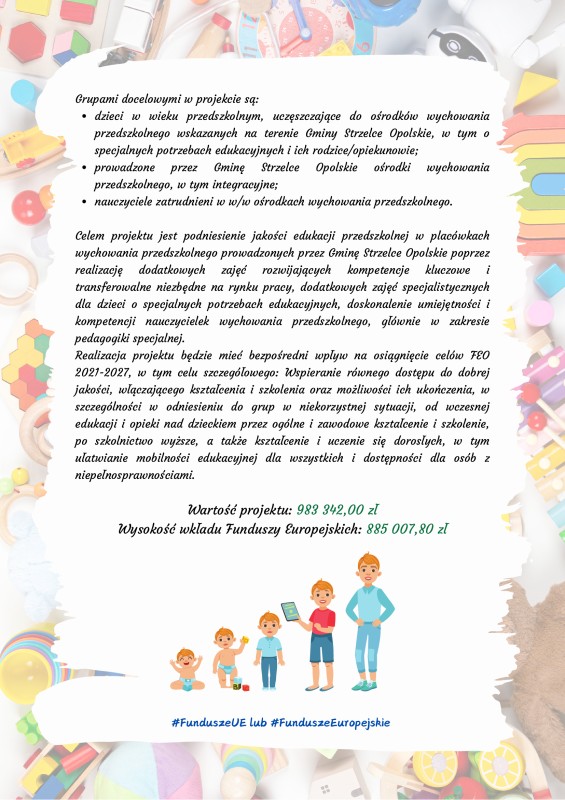 Grupami docelowymi w projekcie są:

• dzieci w wieku przedszkolnym, uczęszczające do ośrodków wychowania przedszkolnego wskazanych na terenie Gminy Strzelce Opolskie, w tym o specjalnych potrzebach edukacyjnych i ich rodzice/opiekunowie;
• prowadzone przez Gminę Strzelce Opolskie ośrodki wychowania przedszkolnego, w tym integracyjne;
• nauczyciele zatrudnieni w w/w ośrodkach wychowania przedszkolnego.

Celem projektu jest podniesienie jakości edukacji przedszkolnej w placówkach wychowania przedszkolnego prowadzonych przez Gminę Strzelce Opolskie poprzez realizację dodatkowych zajęć rozwijających kompetencje kluczowe i transferowalne niezbędne na rynku pracy, dodatkowych zajęć specjalistycznych dla dzieci o specjalnych potrzebach edukacyjnych, doskonalenie umiejętności i kompetencji nauczycielek wychowania przedszkolnego, głównie w zakresie pedagogiki specjalnej.
Realizacja projektu będzie mieć bezpośredni wpływ na osiągnięcie celów FEO 2021-2027, w tym celu szczegółowego: Wspieranie równego dostępu do dobrej jakości, włączającego kształcenia i szkolenia oraz możliwości ich ukończenia, w szczególności w odniesieniu do grup w niekorzystnej sytuacji, od wczesnej edukacji i opieki nad dzieckiem przez ogólne i zawodowe kształcenie i szkolenie, po szkolnictwo wyższe, a także kształcenie i uczenie się dorosłych, w tym ułatwianie mobilności edukacyjnej dla wszystkich i dostępności dla osób z niepełnosprawnościami.

Wartość projektu: 983 342,00 zł
Wysokość wkładu Funduszy Europejskich: 885 007,80 zł

#FunduszeUE lub #FunduszeEuropejskie